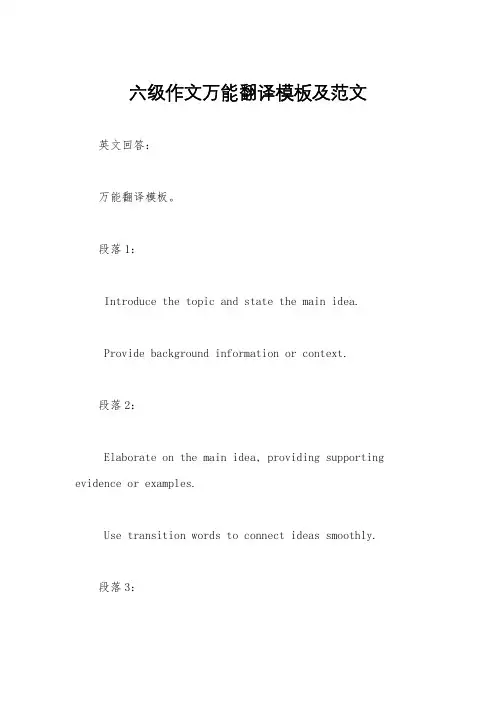 六级作文万能翻译模板及范文

英文回答：

万能翻译模板。

段落1：

Introduce the topic and state the main idea.

Provide background information or context.

段落2：

Elaborate on the main idea, providing supporting evidence or examples.

Use transition words to connect ideas smoothly.

段落3：